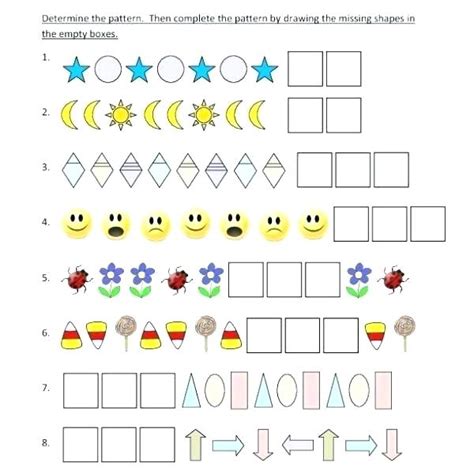 Determine the pattern. Then complete the pattern by drawing the missing shapes in the empty boxes.

1.

2.

3.

4.

5.

6.

7.

8.